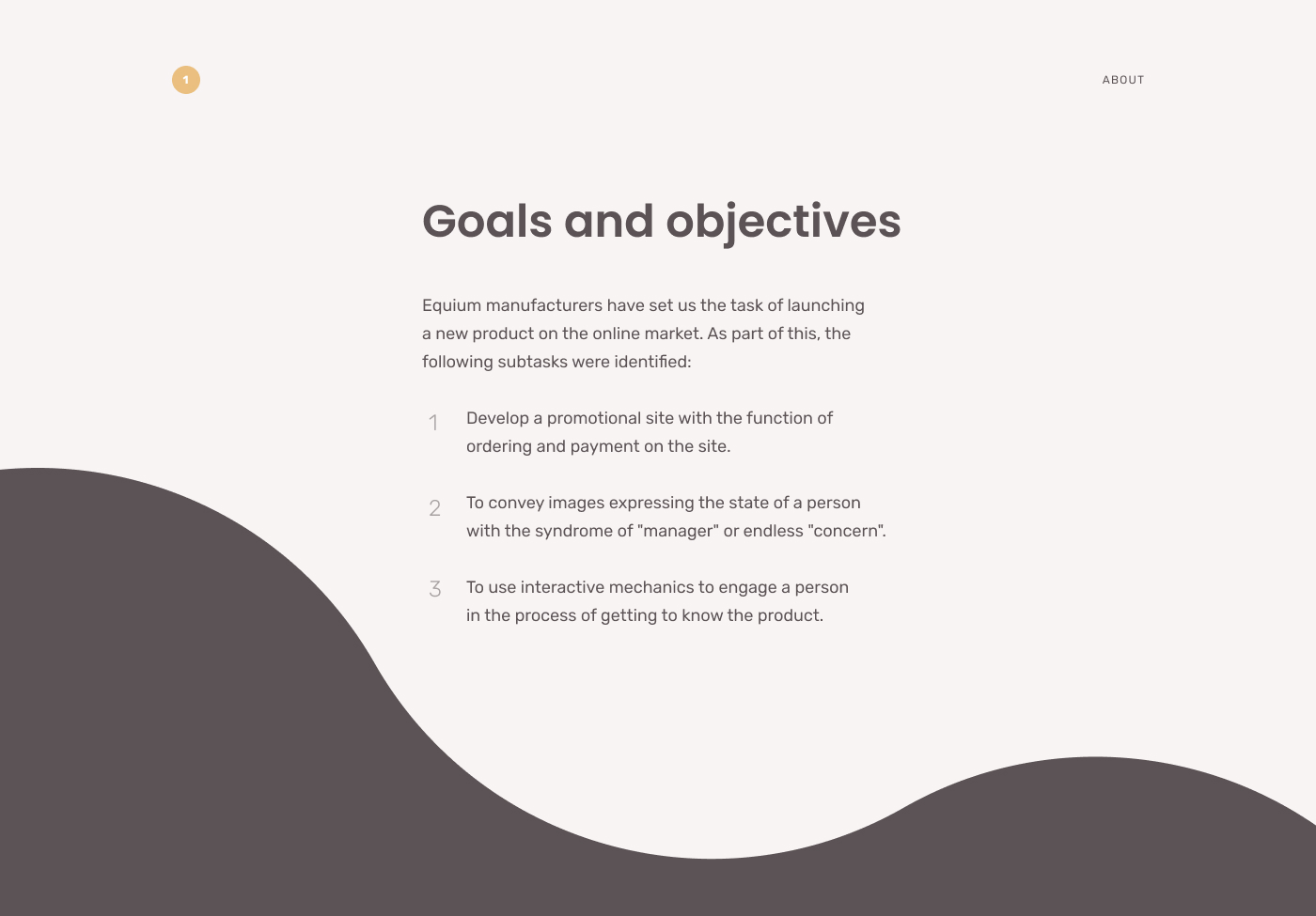 1

ABOUT

Goals and objectives

Equium manufacturers have set us the task of launching a new product on the online market. As part of this, the following subtasks were identified:

1 Develop a promotional site with the function of ordering and payment on the site.

2 To convey images expressing the state of a person with the syndrome of "manager" or endless "concern".

3 To use interactive mechanics to engage a person in the process of getting to know the product.